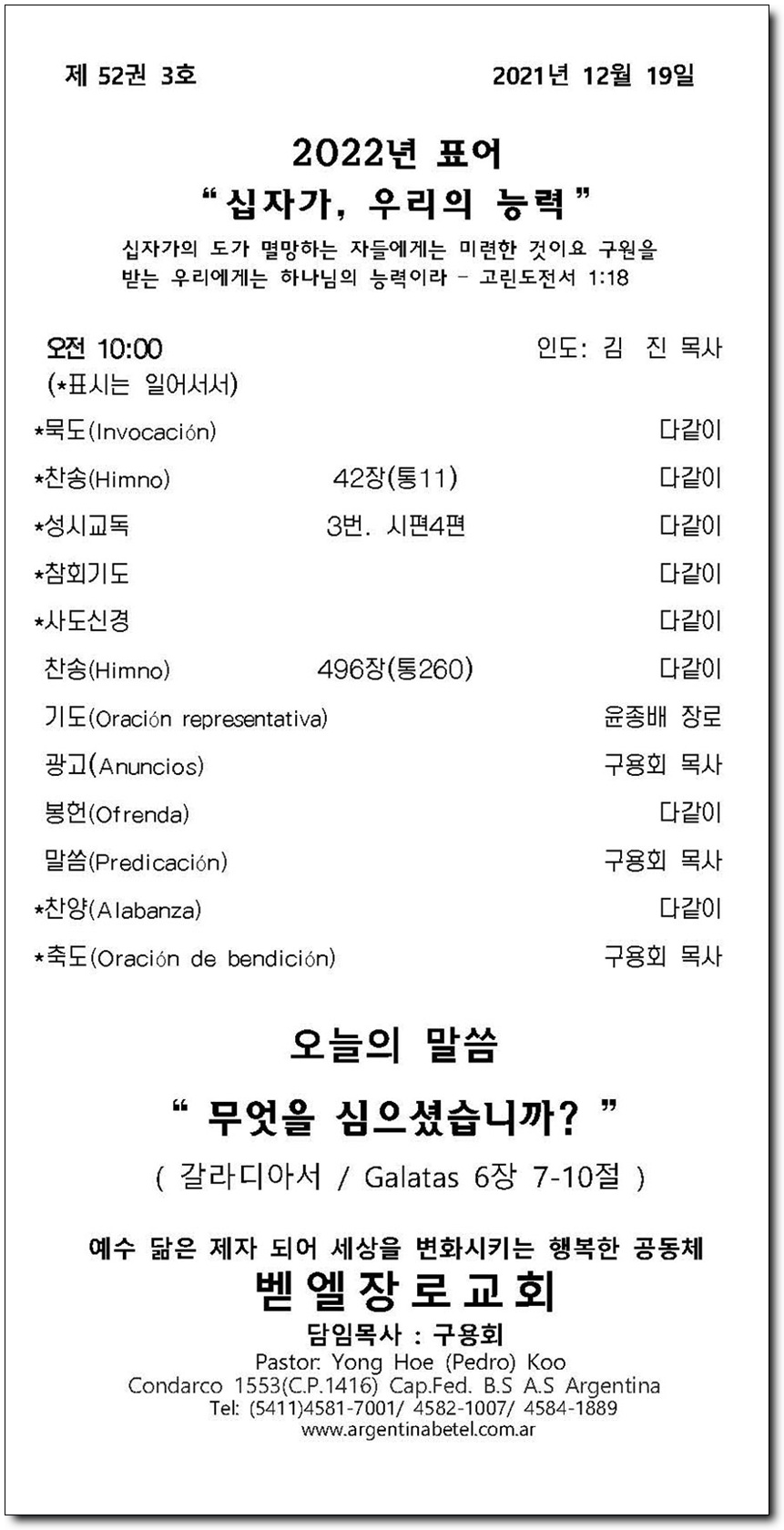 제 52권 3호 2021년 12월 19일

2022년 표어
“십자가, 우리의 능력”
십자가의 도가 멸망하는 자들에게는 미련한 것이요 구원을 받는 우리에게는 하나님의 능력이라 - 고린도전서 1:18

오전 10:00 인도: 김 진 목사
(*표시는 일어서서)

| | | |
|---|---|---|
| *묵도(Invocación) | | 다같이 |
| *찬송(Himno) | 42장(통11) | 다같이 |
| *성시교독 | 3번. 시편4편 | 다같이 |
| *참회기도 | | 다같이 |
| *사도신경 | | 다같이 |
| 찬송(Himno) | 496장(통260) | 다같이 |
| 기도(Oración representativa) | | 윤종배 장로 |
| 광고(Anuncios) | | 구용회 목사 |
| 봉헌(Ofrenda) | | 다같이 |
| 말씀(Predicación) | | 구용회 목사 |
| *찬양(Alabanza) | | 다같이 |
| *축도(Oración de bendición) | | 구용회 목사 |

오늘의 말씀
“ 무엇을 심으셨습니까? ”
( 갈라디아서 / Galatas 6장 7-10절 )

예수 닮은 제자 되어 세상을 변화시키는 행복한 공동체
벧엘장로교회
담임목사 : 구용회
Pastor: Yong Hoe (Pedro) Koo
Condarco 1553(C.P.1416) Cap.Fed. B.S A.S Argentina
Tel: (5411)4581-7001/ 4582-1007/ 4584-1889
www.argentinabetel.com.ar